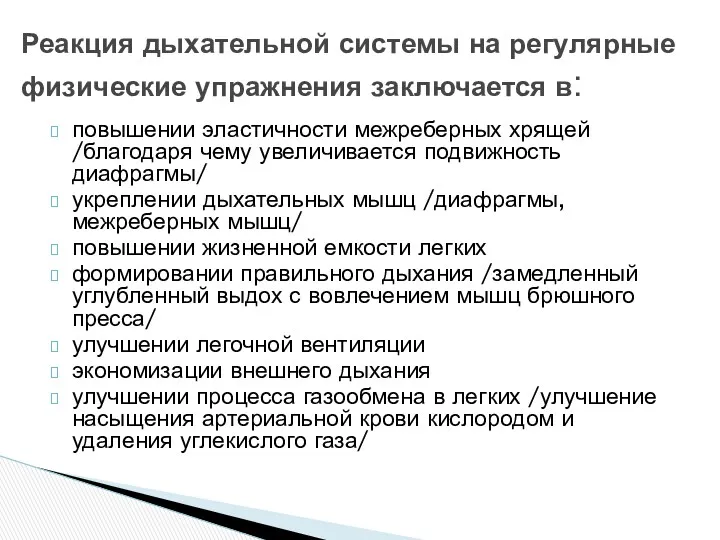 Реакция дыхательной системы на регулярные физические упражнения заключается в:

повышении эластичности межреберных хрящей /благодаря чему увеличивается подвижность диафрагмы/
укреплении дыхательных мышц /диафрагмы, межреберных мышц/
повышении жизненной емкости легких
формировании правильного дыхания /замедленный углубленный выдох с вовлечением мышц брюшного пресса/
улучшении легочной вентиляции
экономизации внешнего дыхания
улучшении процесса газообмена в легких /улучшение насыщения артериальной крови кислородом и удаления углекислого газа/